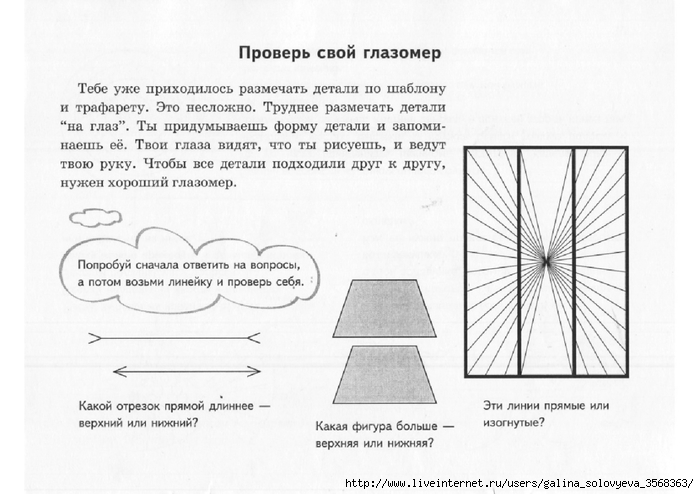 Проверь свой глазомер

Тебе уже приходилось размечать детали по шаблону и трафарету. Это несложно. Труднее размечать детали "на глаз". Ты придумываешь форму детали и запоминаешь её. Твои глаза видят, что ты рисуешь, и ведут твою руку. Чтобы все детали подходили друг к другу, нужен хороший глазомер.

Попробуй сначала ответить на вопросы, а потом возьми линейку и проверь себя.

Какой отрезок прямой длиннее — верхний или нижний?

Какая фигура больше — верхняя или нижняя?

Эти линии прямые или изогнутые?

http://www.liveinternet.ru/users/galina_solovyeva_3568363/